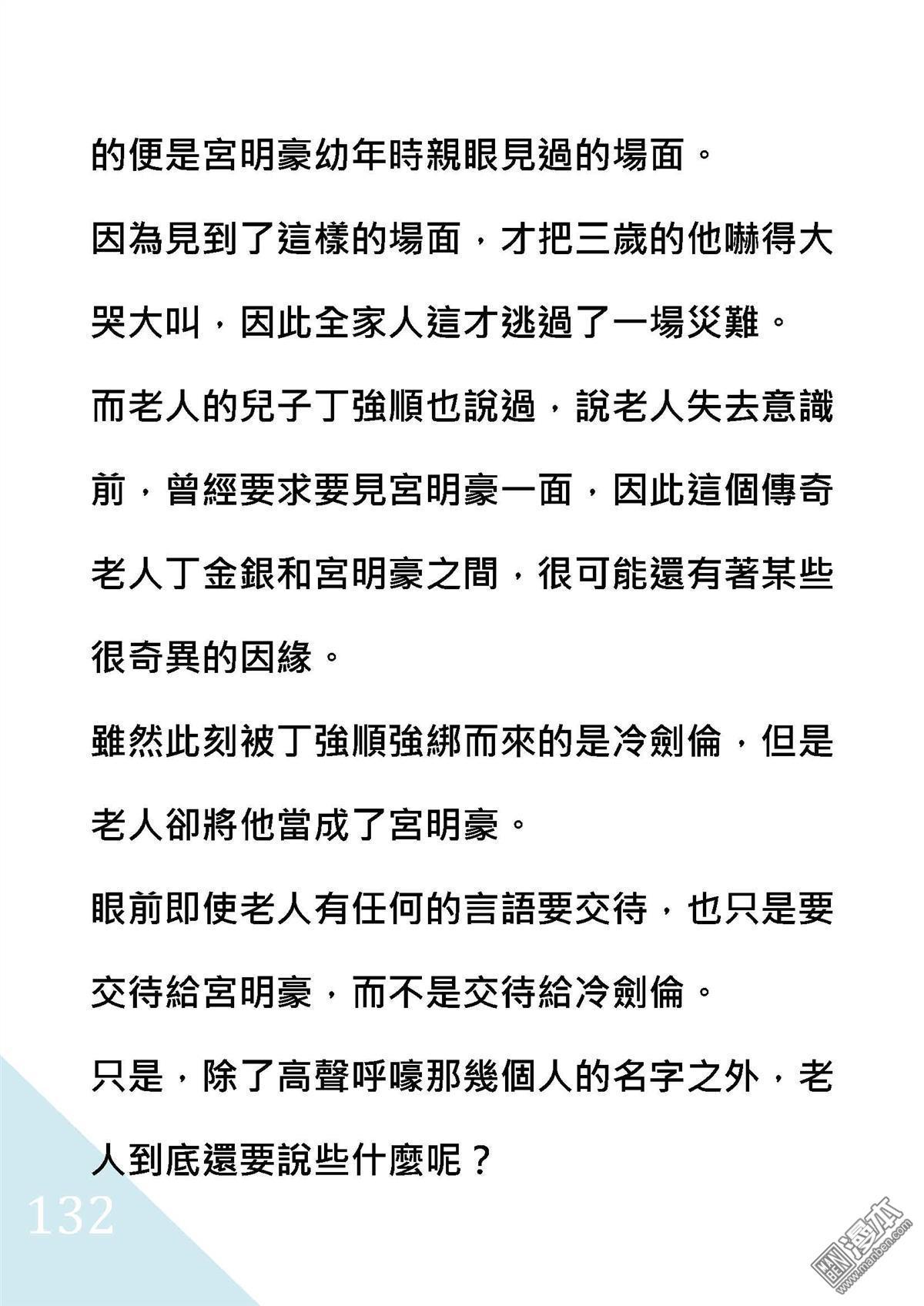 的便是宮明豪幼年時親眼見過的場面。

因為見到了這樣的場面，才把三歲的他嚇得大哭大叫，因此全家人這才逃過了一場災難。

而老人的兒子丁強順也說過，說老人失去意識前，曾經要求要見宮明豪一面，因此這個傳奇老人丁金銀和宮明豪之間，很可能還有著某些很奇異的因緣。

雖然此刻被丁強順強綁而來的是冷劍倫，但是老人卻將他當成了宮明豪。

眼前即使老人有任何的言語要交待，也只是要交待給宮明豪，而不是交待給冷劍倫。

只是，除了高聲呼嚎那幾個人的名字之外，老人到底還要說些什麼呢？

132

漫本
www.manben.com